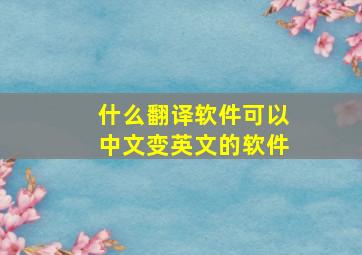 什么翻译软件可以中文变英文的软件